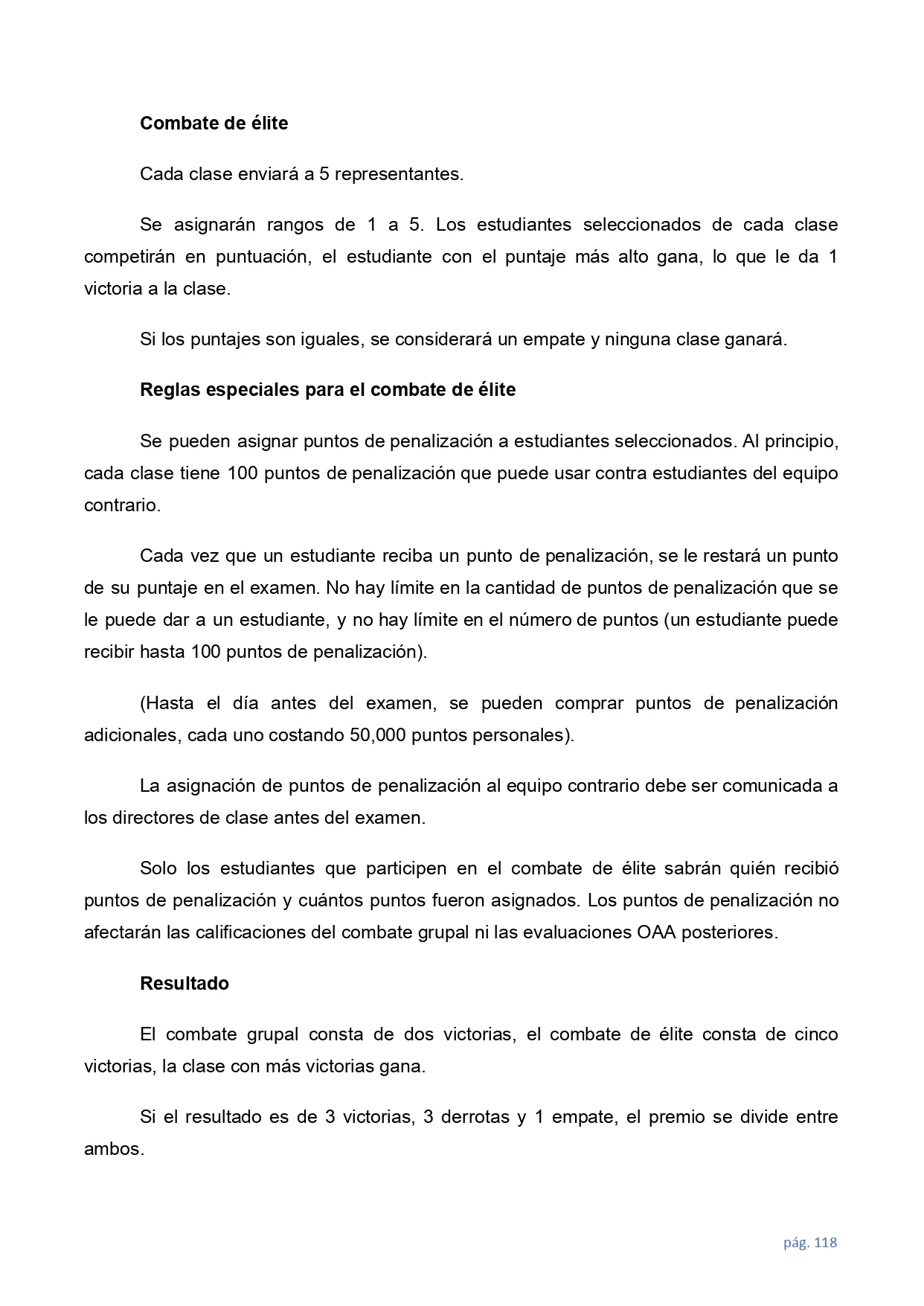 Combate de élite

Cada clase enviará a 5 representantes.

Se asignarán rangos de 1 a 5. Los estudiantes seleccionados de cada clase competirán en puntuación, el estudiante con el puntaje más alto gana, lo que le da 1 victoria a la clase.

Si los puntajes son iguales, se considerará un empate y ninguna clase ganará.

Reglas especiales para el combate de élite

Se pueden asignar puntos de penalización a estudiantes seleccionados. Al principio, cada clase tiene 100 puntos de penalización que puede usar contra estudiantes del equipo contrario.

Cada vez que un estudiante reciba un punto de penalización, se le restará un punto de su puntaje en el examen. No hay límite en la cantidad de puntos de penalización que se le puede dar a un estudiante, y no hay límite en el número de puntos (un estudiante puede recibir hasta 100 puntos de penalización).

(Hasta el día antes del examen, se pueden comprar puntos de penalización adicionales, cada uno costando 50,000 puntos personales).

La asignación de puntos de penalización al equipo contrario debe ser comunicada a los directores de clase antes del examen.

Solo los estudiantes que participen en el combate de élite sabrán quién recibió puntos de penalización y cuántos puntos fueron asignados. Los puntos de penalización no afectarán las calificaciones del combate grupal ni las evaluaciones OAA posteriores.

Resultado

El combate grupal consta de dos victorias, el combate de élite consta de cinco victorias, la clase con más victorias gana.

Si el resultado es de 3 victorias, 3 derrotas y 1 empate, el premio se divide entre ambos.

pág. 118